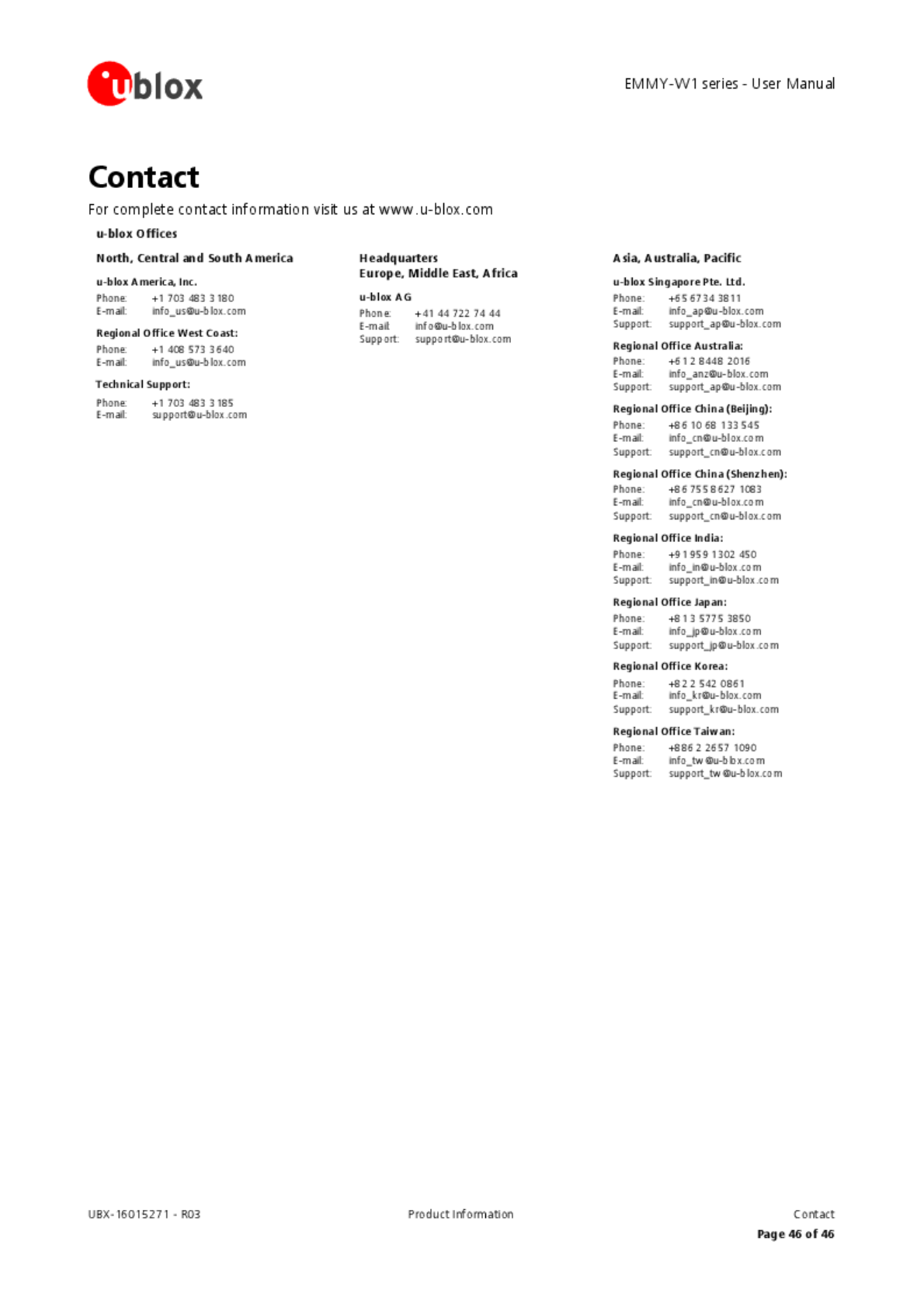 ublox

EMMY-W1 series - User Manual

Contact

For complete contact information visit us at www.u-blox.com

u-blox Offices

North, Central and South America

u-blox America, Inc.

Phone: +1 703 483 3180
E-mail: info_us@u-blox.com

Regional Office West Coast:

Phone: +1 408 573 3640
E-mail: info_us@u-blox.com

Technical Support:

Phone: +1 703 483 3185
E-mail: support@u-blox.com

Headquarters
Europe, Middle East, Africa

u-blox AG

Phone: +41 44 722 74 44
E-mail: info@u-blox.com
Support: support@u-blox.com

Asia, Australia, Pacific

u-blox Singapore Pte. Ltd.

Phone: +65 6734 3811
E-mail: info_ap@u-blox.com
Support: support_ap@u-blox.com

Regional Office Australia:

Phone: +61 2 8448 2016
E-mail: info_anz@u-blox.com
Support: support_ap@u-blox.com

Regional Office China (Beijing):

Phone: +86 10 68 133 545
E-mail: info_cn@u-blox.com
Support: support_cn@u-blox.com

Regional Office China (Shenzhen):

Phone: +86 755 8627 1083
E-mail: info_cn@u-blox.com
Support: support_cn@u-blox.com

Regional Office India:

Phone: +91 959 1302 450
E-mail: info_in@u-blox.com
Support: support_in@u-blox.com

Regional Office Japan:

Phone: +81 3 5775 3850
E-mail: info_jp@u-blox.com
Support: support_jp@u-blox.com

Regional Office Korea:

Phone: +82 2 542 0861
E-mail: info_kr@u-blox.com
Support: support_kr@u-blox.com

Regional Office Taiwan:

Phone: +886 2 2657 1090
E-mail: info_tw@u-blox.com
Support: support_tw@u-blox.com

UBX-16015271 - R03

Product Information

Contact
Page 46 of 46